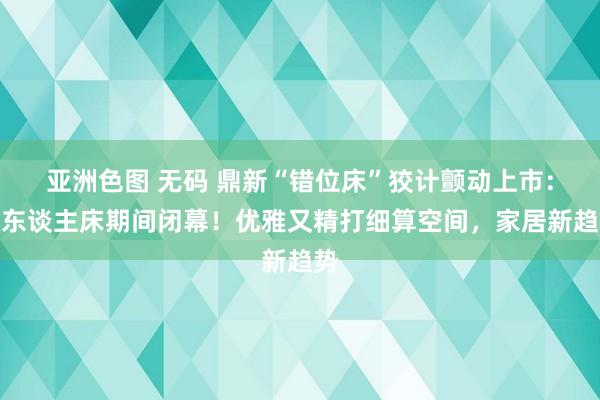 亚洲色图 无码 鼎新“错位床”狡计颤动上市：东谈主床期间闭幕！优雅又精打细算空间，家居新趋新趋势